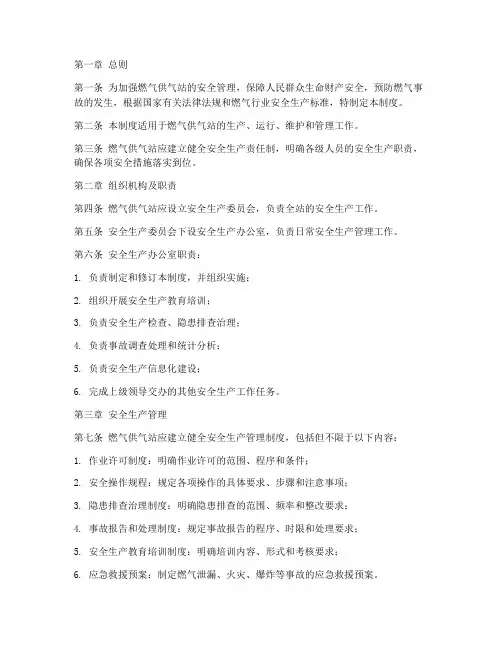 第一章 总则

第一条 为加强燃气供气站的安全管理，保障人民群众生命财产安全，预防燃气事故的发生，根据国家有关法律法规和燃气行业安全生产标准，特制定本制度。

第二条 本制度适用于燃气供气站的生产、运行、维护和管理工作。

第三条 燃气供气站应建立健全安全生产责任制，明确各级人员的安全生产职责，确保各项安全措施落实到位。

第二章 组织机构及职责

第四条 燃气供气站应设立安全生产委员会，负责全站的安全生产工作。

第五条 安全生产委员会下设安全生产办公室，负责日常安全生产管理工作。

第六条 安全生产办公室职责：

1. 负责制定和修订本制度，并组织实施；

2. 组织开展安全生产教育培训；

3. 负责安全生产检查、隐患排查治理；

4. 负责事故调查处理和统计分析；

5. 负责安全生产信息化建设；

6. 完成上级领导交办的其他安全生产工作任务。

第三章 安全生产管理

第七条 燃气供气站应建立健全安全生产管理制度，包括但不限于以下内容：

1. 作业许可制度：明确作业许可的范围、程序和条件；

2. 安全操作规程：规定各项操作的具体要求、步骤和注意事项；

3. 隐患排查治理制度：明确隐患排查的范围、频率和整改要求；

4. 事故报告和处理制度：规定事故报告的程序、时限和处理要求；

5. 安全生产教育培训制度：明确培训内容、形式和考核要求；

6. 应急救援预案：制定燃气泄漏、火灾、爆炸等事故的应急救援预案。